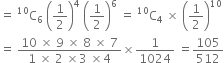 $= {}^{10}C_6 \left(\frac{1}{2}\right)^4 \left(\frac{1}{2}\right)^6 = {}^{10}C_4 \times \left(\frac{1}{2}\right)^{10}$

$= \frac{10 \times 9 \times 8 \times 7}{1 \times 2 \times 3 \times 4} \times \frac{1}{1024} = \frac{105}{512}$